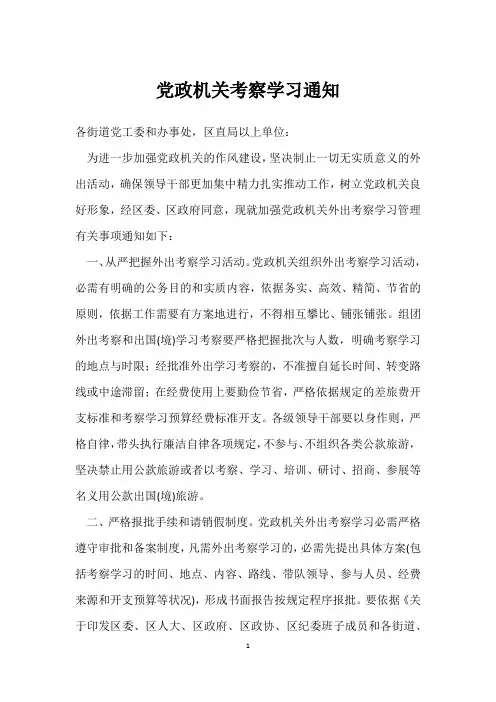 党政机关考察学习通知

各街道党工委和办事处，区直局以上单位：

为进一步加强党政机关的作风建设，坚决制止一切无实质意义的外出活动，确保领导干部更加集中精力扎实推动工作，树立党政机关良好形象，经区委、区政府同意，现就加强党政机关外出考察学习管理有关事项通知如下：

一、从严把握外出考察学习活动。党政机关组织外出考察学习活动，必需有明确的公务目的和实质内容，依据务实、高效、精简、节省的原则，依据工作需要有方案地进行，不得相互攀比、铺张铺张。组团外出考察和出国(境)学习考察要严格把握批次与人数，明确考察学习的地点与时限；经批准外出学习考察的，不准擅自延长时间、转变路线或中途滞留；在经费使用上要勤俭节省，严格依据规定的差旅费开支标准和考察学习预算经费标准开支。各级领导干部要以身作则，严格自律，带头执行廉洁自律各项规定，不参与、不组织各类公款旅游，坚决禁止用公款旅游或者以考察、学习、培训、研讨、招商、参展等名义用公款出国(境)旅游。

二、严格报批手续和请销假制度。党政机关外出考察学习必需严格遵守审批和备案制度，凡需外出考察学习的，必需先提出具体方案(包括考察学习的时间、地点、内容、路线、带队领导、参与人员、经费来源和开支预算等状况)，形成书面报告按规定程序报批。要依据《关于印发区委、区人大、区政府、区政协、区纪委班子成员和各街道、

1